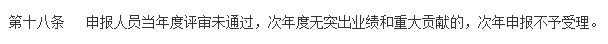 第十八条　申报人员当年度评审未通过，次年度无突出业绩和重大贡献的，次年申报不予受理。